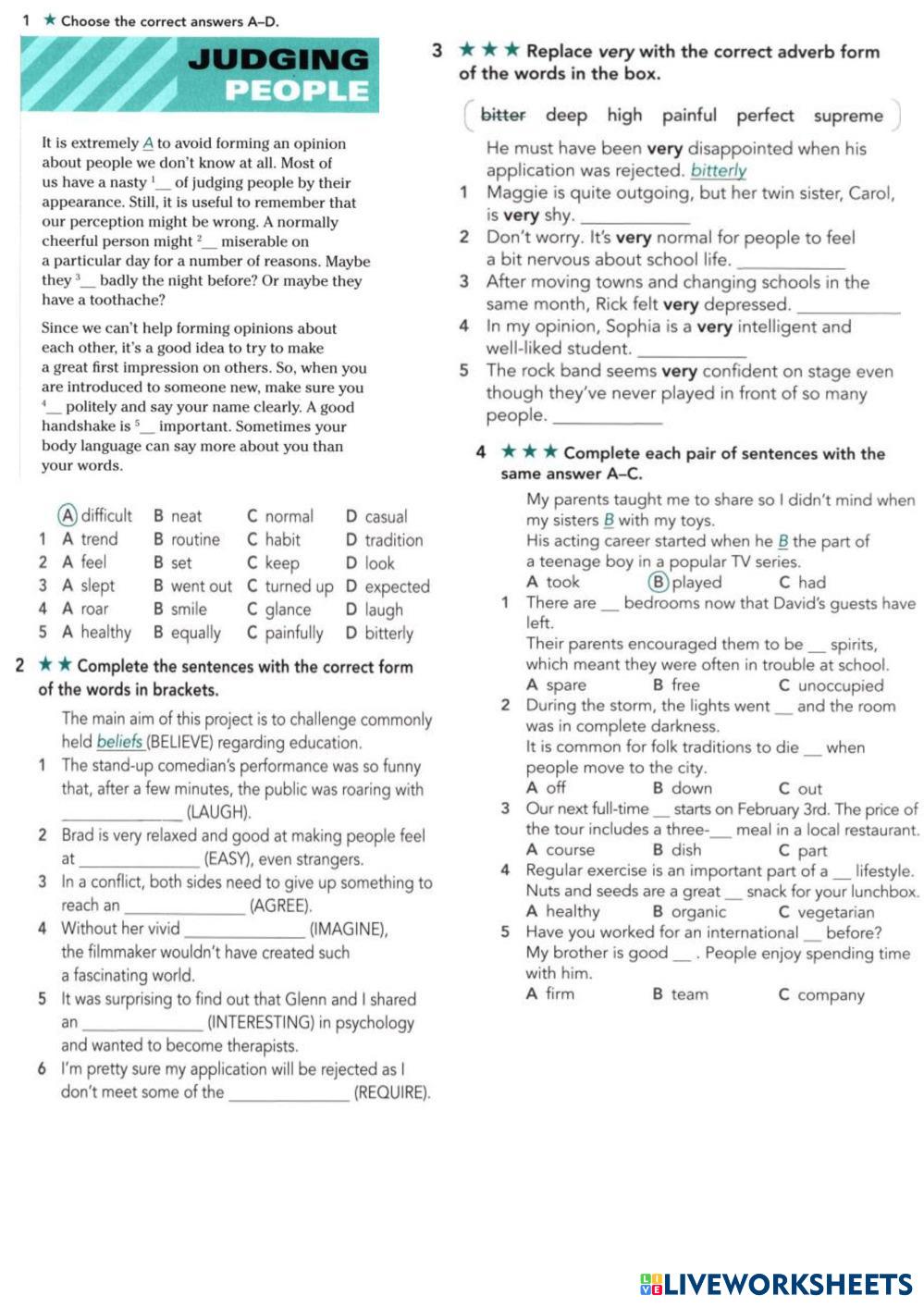 1 ★ Choose the correct answers A–D.

JUDGING PEOPLE

It is extremely A to avoid forming an opinion about people we don't know at all. Most of us have a nasty $^1$__ of judging people by their appearance. Still, it is useful to remember that our perception might be wrong. A normally cheerful person might $^2$__ miserable on a particular day for a number of reasons. Maybe they $^3$__ badly the night before? Or maybe they have a toothache?

Since we can't help forming opinions about each other, it's a good idea to try to make a great first impression on others. So, when you are introduced to someone new, make sure you $^4$__ politely and say your name clearly. A good handshake is $^5$__ important. Sometimes your body language can say more about you than your words.

A difficult B neat C normal D casual
1 A trend B routine C habit D tradition
2 A feel B set C keep D look
3 A slept B went out C turned up D expected
4 A roar B smile C glance D laugh
5 A healthy B equally C painfully D bitterly

2 ★★ Complete the sentences with the correct form of the words in brackets.

The main aim of this project is to challenge commonly held beliefs (BELIEVE) regarding education.
1 The stand-up comedian's performance was so funny that, after a few minutes, the public was roaring with ____________ (LAUGH).
2 Brad is very relaxed and good at making people feel at ____________ (EASY), even strangers.
3 In a conflict, both sides need to give up something to reach an ____________ (AGREE).
4 Without her vivid ____________ (IMAGINE), the filmmaker wouldn't have created such a fascinating world.
5 It was surprising to find out that Glenn and I shared an ____________ (INTERESTING) in psychology and wanted to become therapists.
6 I'm pretty sure my application will be rejected as I don't meet some of the ____________ (REQUIRE).

3 ★★★ Replace very with the correct adverb form of the words in the box.

bitter deep high painful perfect supreme

He must have been very disappointed when his application was rejected. bitterly
1 Maggie is quite outgoing, but her twin sister, Carol, is very shy. ____________
2 Don't worry. It's very normal for people to feel a bit nervous about school life. ____________
3 After moving towns and changing schools in the same month, Rick felt very depressed. ____________
4 In my opinion, Sophia is a very intelligent and well-liked student. ____________
5 The rock band seems very confident on stage even though they've never played in front of so many people. ____________

4 ★★★ Complete each pair of sentences with the same answer A–C.

My parents taught me to share so I didn't mind when my sisters B with my toys.
His acting career started when he B the part of a teenage boy in a popular TV series.
A took B played C had
1 There are __ bedrooms now that David's guests have left.
Their parents encouraged them to be __ spirits, which meant they were often in trouble at school.
A spare B free C unoccupied
2 During the storm, the lights went __ and the room was in complete darkness.
It is common for folk traditions to die __ when people move to the city.
A off B down C out
3 Our next full-time __ starts on February 3rd. The price of the tour includes a three-__ meal in a local restaurant.
A course B dish C part
4 Regular exercise is an important part of a __ lifestyle.
Nuts and seeds are a great __ snack for your lunchbox.
A healthy B organic C vegetarian
5 Have you worked for an international __ before?
My brother is good __ . People enjoy spending time with him.
A firm B team C company

LIVEWORKSHEETS